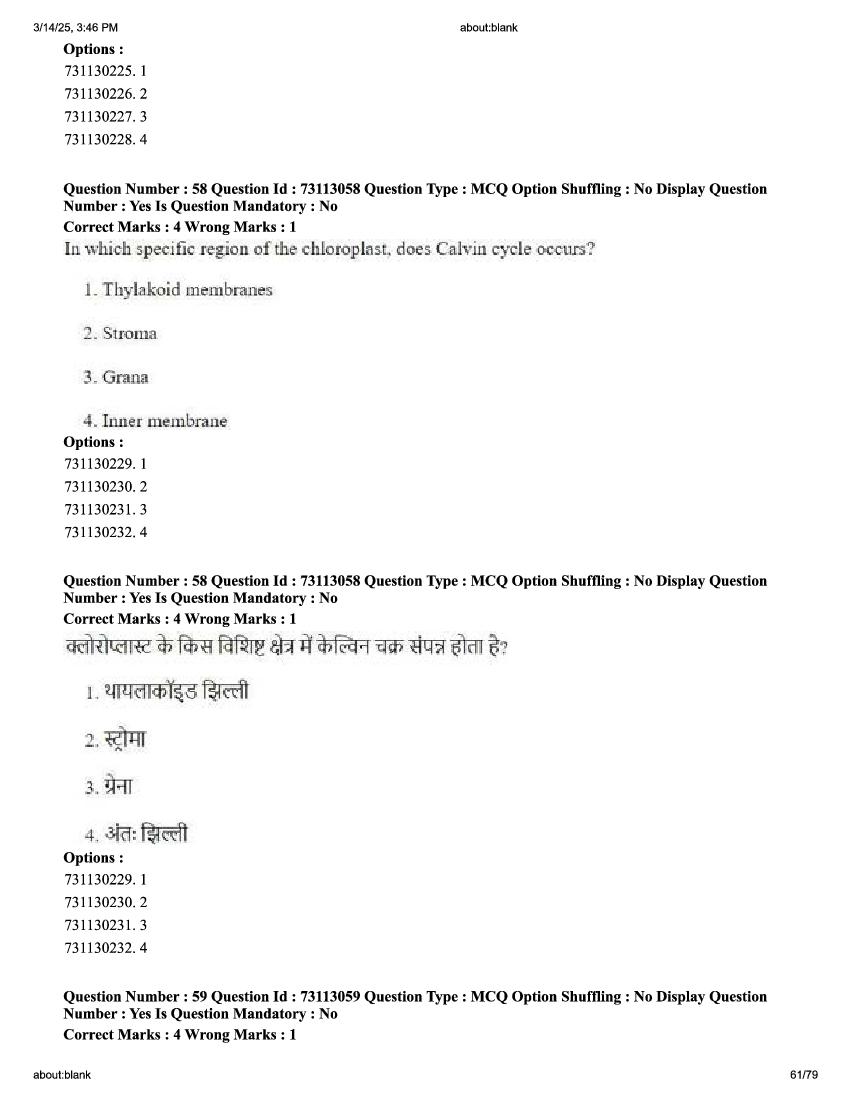 3/14/25, 3:46 PM about:blank

Options :
731130225. 1
731130226. 2
731130227. 3
731130228. 4

Question Number : 58 Question Id : 73113058 Question Type : MCQ Option Shuffling : No Display Question Number : Yes Is Question Mandatory : No
Correct Marks : 4 Wrong Marks : 1
In which specific region of the chloroplast, does Calvin cycle occurs?

1. Thylakoid membranes

2. Stroma

3. Grana

4. Inner membrane
Options :
731130229. 1
731130230. 2
731130231. 3
731130232. 4

Question Number : 58 Question Id : 73113058 Question Type : MCQ Option Shuffling : No Display Question Number : Yes Is Question Mandatory : No
Correct Marks : 4 Wrong Marks : 1
क्लोरोप्लास्ट के किस विशिष्ट क्षेत्र में केल्विन चक्र संपन्न होता है?

1. थायलाकॉइड झिल्ली

2. स्ट्रोमा

3. ग्रेना

4. अंतः झिल्ली
Options :
731130229. 1
731130230. 2
731130231. 3
731130232. 4

Question Number : 59 Question Id : 73113059 Question Type : MCQ Option Shuffling : No Display Question Number : Yes Is Question Mandatory : No
Correct Marks : 4 Wrong Marks : 1

about:blank 61/79